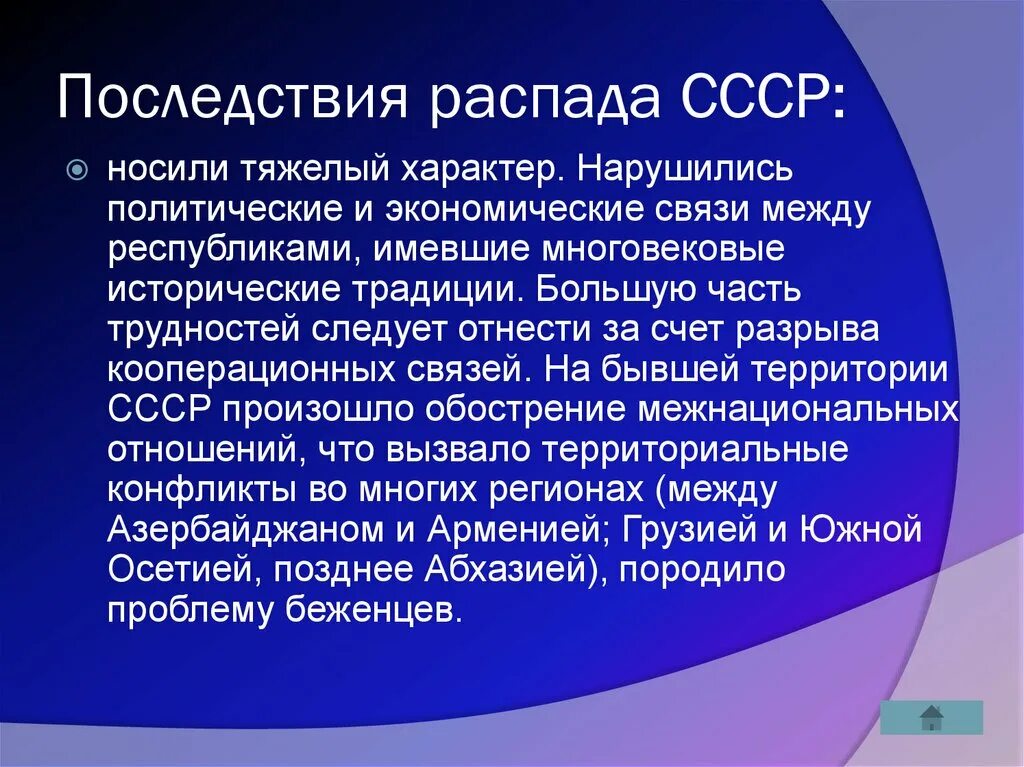 Последствия распада СССР:

носили тяжелый характер. Нарушились политические и экономические связи между республиками, имевшие многовековые исторические традиции. Большую часть трудностей следует отнести за счет разрыва кооперационных связей. На бывшей территории СССР произошло обострение межнациональных отношений, что вызвало территориальные конфликты во многих регионах (между Азербайджаном и Арменией; Грузией и Южной Осетией, позднее Абхазией), породило проблему беженцев.